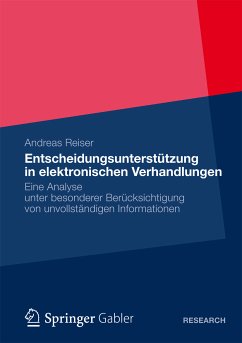 Andreas Reiser

Entscheidungsunterstützung in elektronischen Verhandlungen

Eine Analyse
unter besonderer Berücksichtigung
von unvollständigen Informationen

Springer Gabler

RESEARCH